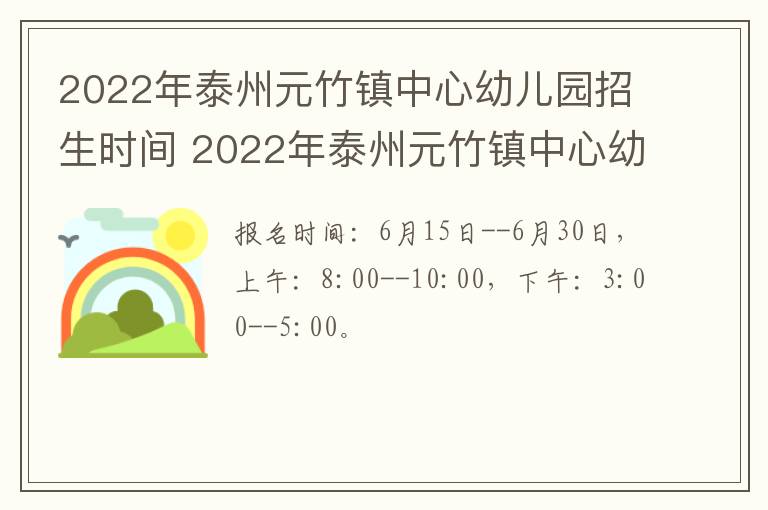 2022年泰州元竹镇中心幼儿园招生时间 2022年泰州元竹镇中心幼

报名时间：6月15日--6月30日，上午：8:00--10:00，下午：3:00--5:00。